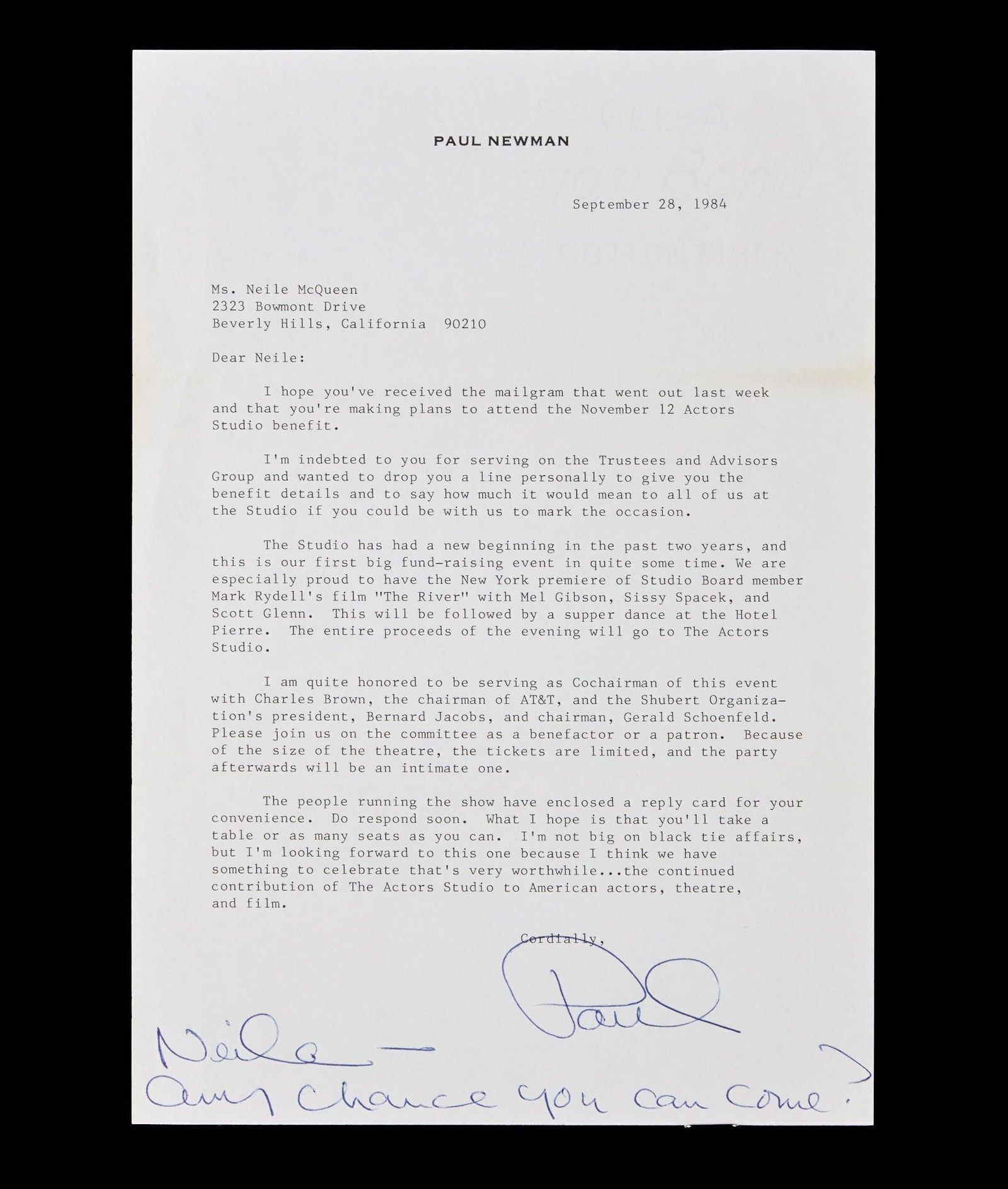 PAUL NEWMAN

September 28, 1984

Ms. Neile McQueen
2323 Bowmont Drive
Beverly Hills, California 90210

Dear Neile:

I hope you've received the mailgram that went out last week and that you're making plans to attend the November 12 Actors Studio benefit.

I'm indebted to you for serving on the Trustees and Advisors Group and wanted to drop you a line personally to give you the benefit details and to say how much it would mean to all of us at the Studio if you could be with us to mark the occasion.

The Studio has had a new beginning in the past two years, and this is our first big fund-raising event in quite some time. We are especially proud to have the New York premiere of Studio Board member Mark Rydell's film "The River" with Mel Gibson, Sissy Spacek, and Scott Glenn. This will be followed by a supper dance at the Hotel Pierre. The entire proceeds of the evening will go to The Actors Studio.

I am quite honored to be serving as Cochairman of this event with Charles Brown, the chairman of AT&T, and the Shubert Organization's president, Bernard Jacobs, and chairman, Gerald Schoenfeld. Please join us on the committee as a benefactor or a patron. Because of the size of the theatre, the tickets are limited, and the party afterwards will be an intimate one.

The people running the show have enclosed a reply card for your convenience. Do respond soon. What I hope is that you'll take a table or as many seats as you can. I'm not big on black tie affairs, but I'm looking forward to this one because I think we have something to celebrate that's very worthwhile...the continued contribution of The Actors Studio to American actors, theatre, and film.

Cordially,

Paul

Neile —
any chance you can come?